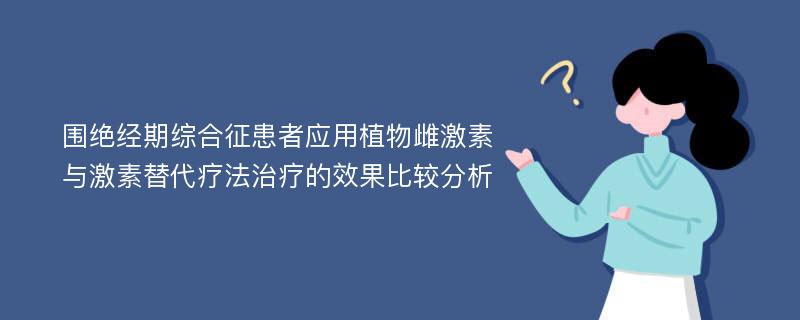 围绝经期综合征患者应用植物雌激素与激素替代疗法治疗的效果比较分析

?